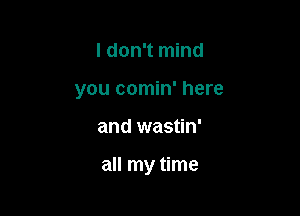 I don't mind
you comin' here
and wastin'
all my time